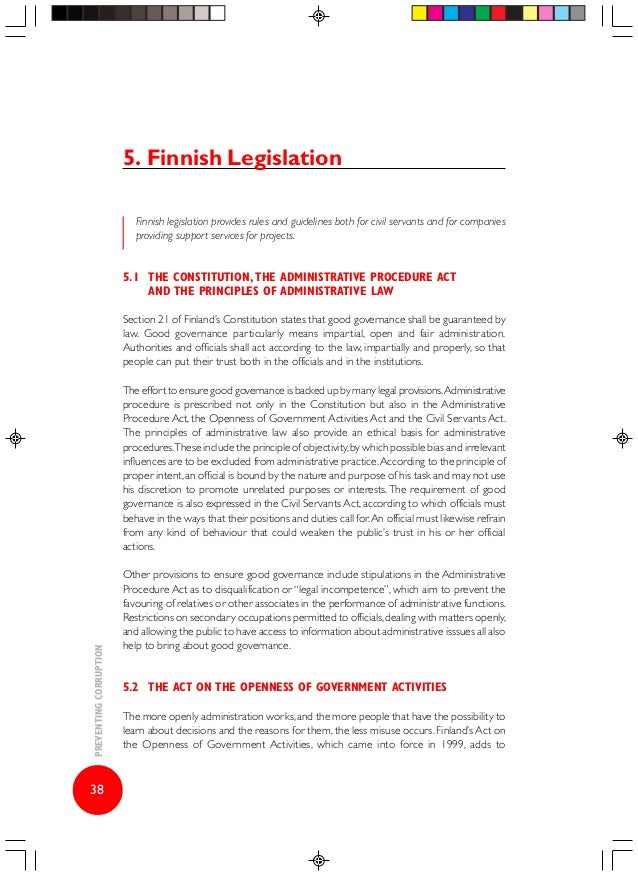 5. Finnish Legislation

Finnish legislation provides rules and guidelines both for civil servants and for companies providing support services for projects.

5.1 THE CONSTITUTION, THE ADMINISTRATIVE PROCEDURE ACT AND THE PRINCIPLES OF ADMINISTRATIVE LAW

Section 21 of Finland's Constitution states that good governance shall be guaranteed by law. Good governance particularly means impartial, open and fair administration. Authorities and officials shall act according to the law, impartially and properly, so that people can put their trust both in the officials and in the institutions.

The effort to ensure good governance is backed up by many legal provisions. Administrative procedure is prescribed not only in the Constitution but also in the Administrative Procedure Act, the Openness of Government Activities Act and the Civil Servants Act. The principles of administrative law also provide an ethical basis for administrative procedures. These include the principle of objectivity, by which possible bias and irrelevant influences are to be excluded from administrative practice. According to the principle of proper intent, an official is bound by the nature and purpose of his task and may not use his discretion to promote unrelated purposes or interests. The requirement of good governance is also expressed in the Civil Servants Act, according to which officials must behave in the ways that their positions and duties call for. An official must likewise refrain from any kind of behaviour that could weaken the public's trust in his or her official actions.

Other provisions to ensure good governance include stipulations in the Administrative Procedure Act as to disqualification or "legal incompetence", which aim to prevent the favouring of relatives or other associates in the performance of administrative functions. Restrictions on secondary occupations permitted to officials, dealing with matters openly, and allowing the public to have access to information about administrative isssues all also help to bring about good governance.

5.2 THE ACT ON THE OPENNESS OF GOVERNMENT ACTIVITIES

The more openly administration works, and the more people that have the possibility to learn about decisions and the reasons for them, the less misuse occurs. Finland's Act on the Openness of Government Activities, which came into force in 1999, adds to

PREVENTING CORRUPTION

38